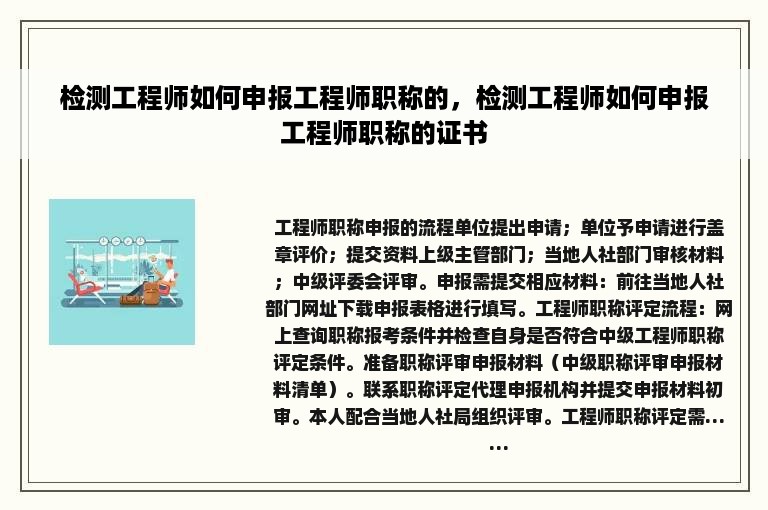 检测工程师如何申报工程师职称的，检测工程师如何申报工程师职称的证书

工程师职称申报的流程单位提出申请；单位予申请进行盖章评价；提交资料上级主管部门；当地人社部门审核材料；中级评委会评审。申报需提交相应材料：前往当地人社部门网址下载申报表格进行填写。工程师职称评定流程：网上查询职称报考条件并检查自身是否符合中级工程师职称评定条件。准备职称评审申报材料（中级职称评审申报材料清单）。联系职称评定代理申报机构并提交申报材料初审。本人配合当地人社局组织评审。工程师职称评定需……